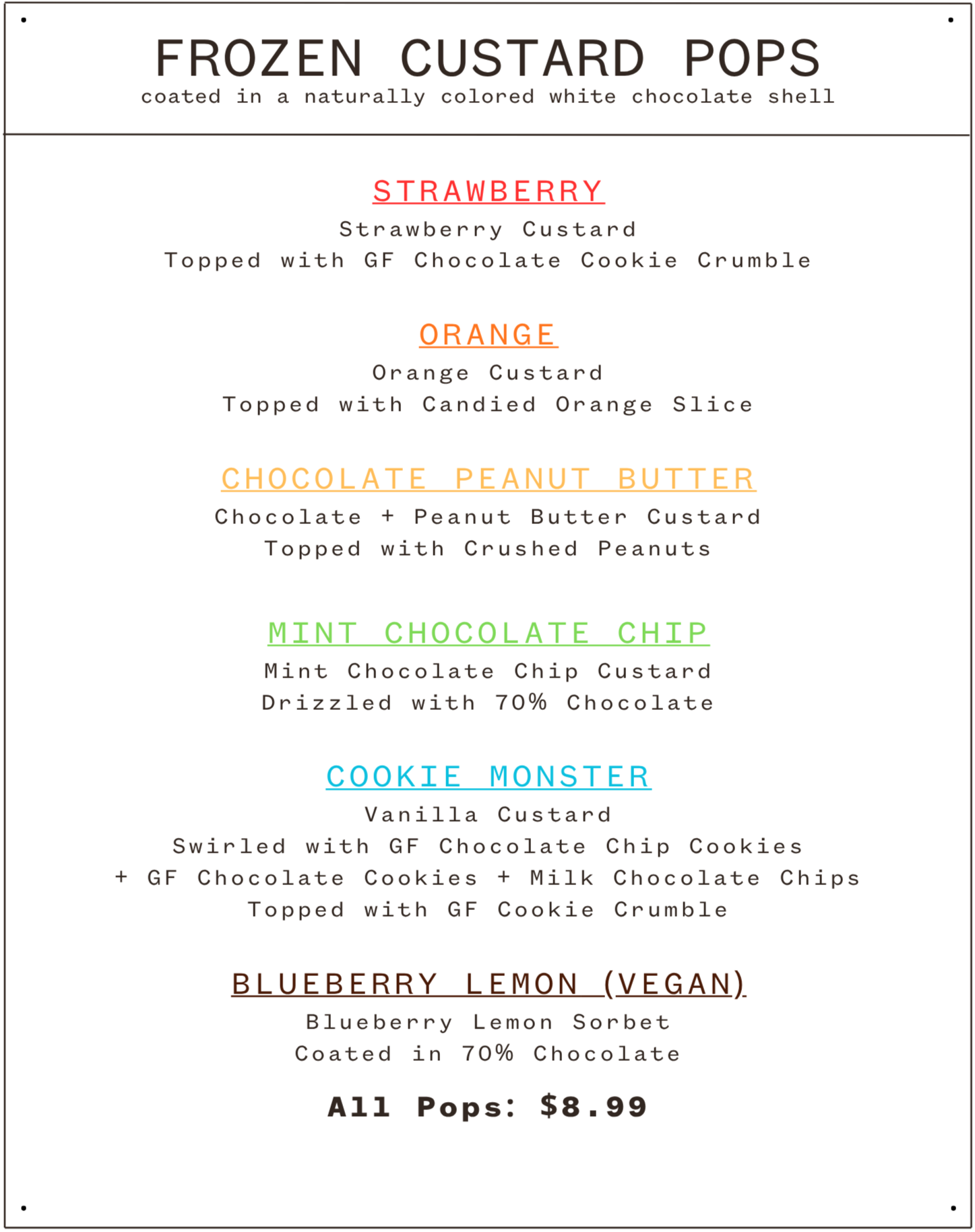 FROZEN CUSTARD POPS
coated in a naturally colored white chocolate shell

STRAWBERRY
Strawberry Custard
Topped with GF Chocolate Cookie Crumble

ORANGE
Orange Custard
Topped with Candied Orange Slice

CHOCOLATE PEANUT BUTTER
Chocolate + Peanut Butter Custard
Topped with Crushed Peanuts

MINT CHOCOLATE CHIP
Mint Chocolate Chip Custard
Drizzled with 70% Chocolate

COOKIE MONSTER
Vanilla Custard
Swirled with GF Chocolate Chip Cookies
+ GF Chocolate Cookies + Milk Chocolate Chips
Topped with GF Cookie Crumble

BLUEBERRY LEMON (VEGAN)
Blueberry Lemon Sorbet
Coated in 70% Chocolate

All Pops: $8.99